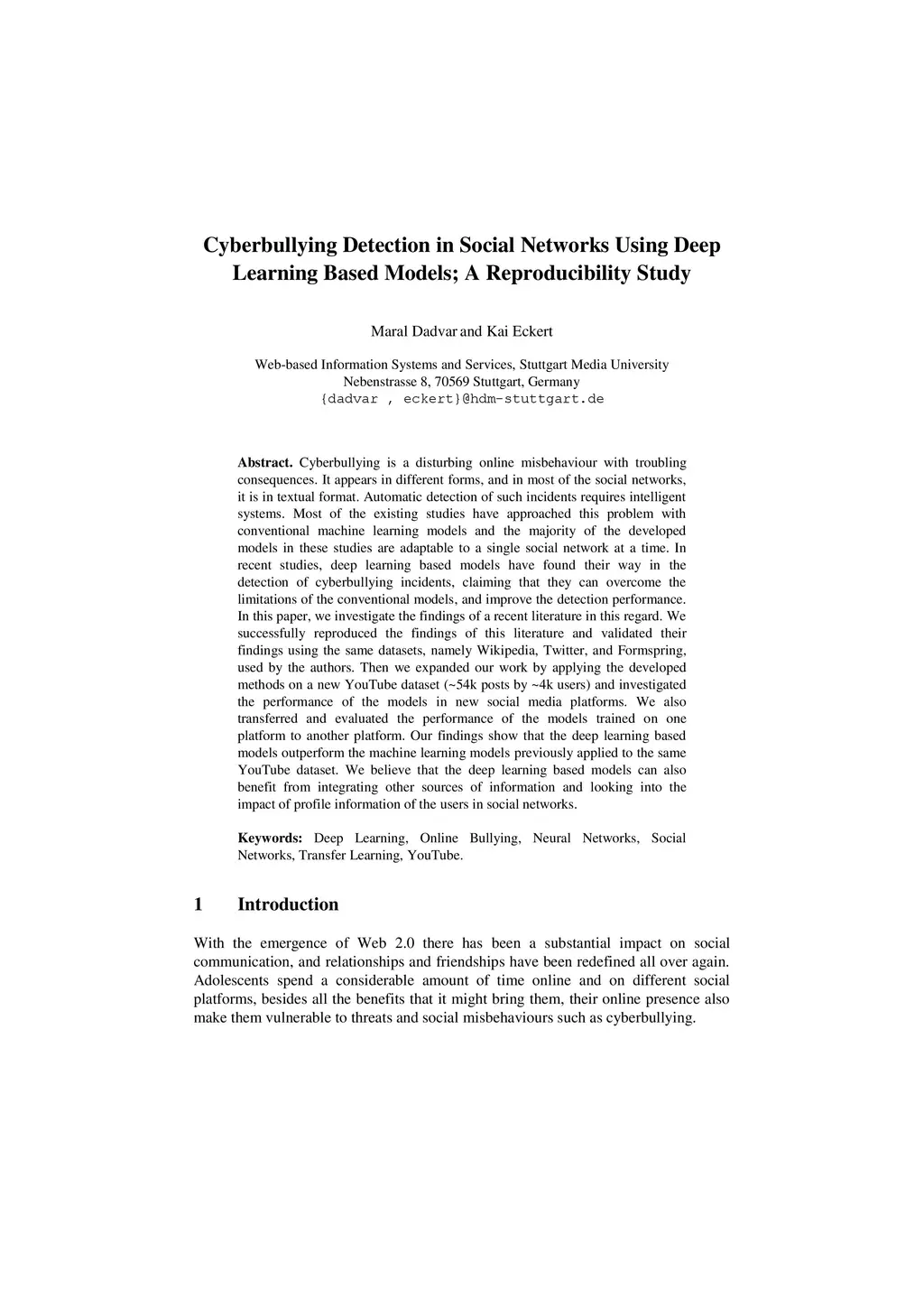 Cyberbullying Detection in Social Networks Using Deep Learning Based Models; A Reproducibility Study

Maral Dadvar and Kai Eckert

Web-based Information Systems and Services, Stuttgart Media University
Nebenstrasse 8, 70569 Stuttgart, Germany
{dadvar , eckert}@hdm-stuttgart.de

Abstract. Cyberbullying is a disturbing online misbehaviour with troubling consequences. It appears in different forms, and in most of the social networks, it is in textual format. Automatic detection of such incidents requires intelligent systems. Most of the existing studies have approached this problem with conventional machine learning models and the majority of the developed models in these studies are adaptable to a single social network at a time. In recent studies, deep learning based models have found their way in the detection of cyberbullying incidents, claiming that they can overcome the limitations of the conventional models, and improve the detection performance. In this paper, we investigate the findings of a recent literature in this regard. We successfully reproduced the findings of this literature and validated their findings using the same datasets, namely Wikipedia, Twitter, and Formspring, used by the authors. Then we expanded our work by applying the developed methods on a new YouTube dataset (~54k posts by ~4k users) and investigated the performance of the models in new social media platforms. We also transferred and evaluated the performance of the models trained on one platform to another platform. Our findings show that the deep learning based models outperform the machine learning models previously applied to the same YouTube dataset. We believe that the deep learning based models can also benefit from integrating other sources of information and looking into the impact of profile information of the users in social networks.

Keywords: Deep Learning, Online Bullying, Neural Networks, Social Networks, Transfer Learning, YouTube.

1 Introduction

With the emergence of Web 2.0 there has been a substantial impact on social communication, and relationships and friendships have been redefined all over again. Adolescents spend a considerable amount of time online and on different social platforms, besides all the benefits that it might bring them, their online presence also make them vulnerable to threats and social misbehaviours such as cyberbullying.